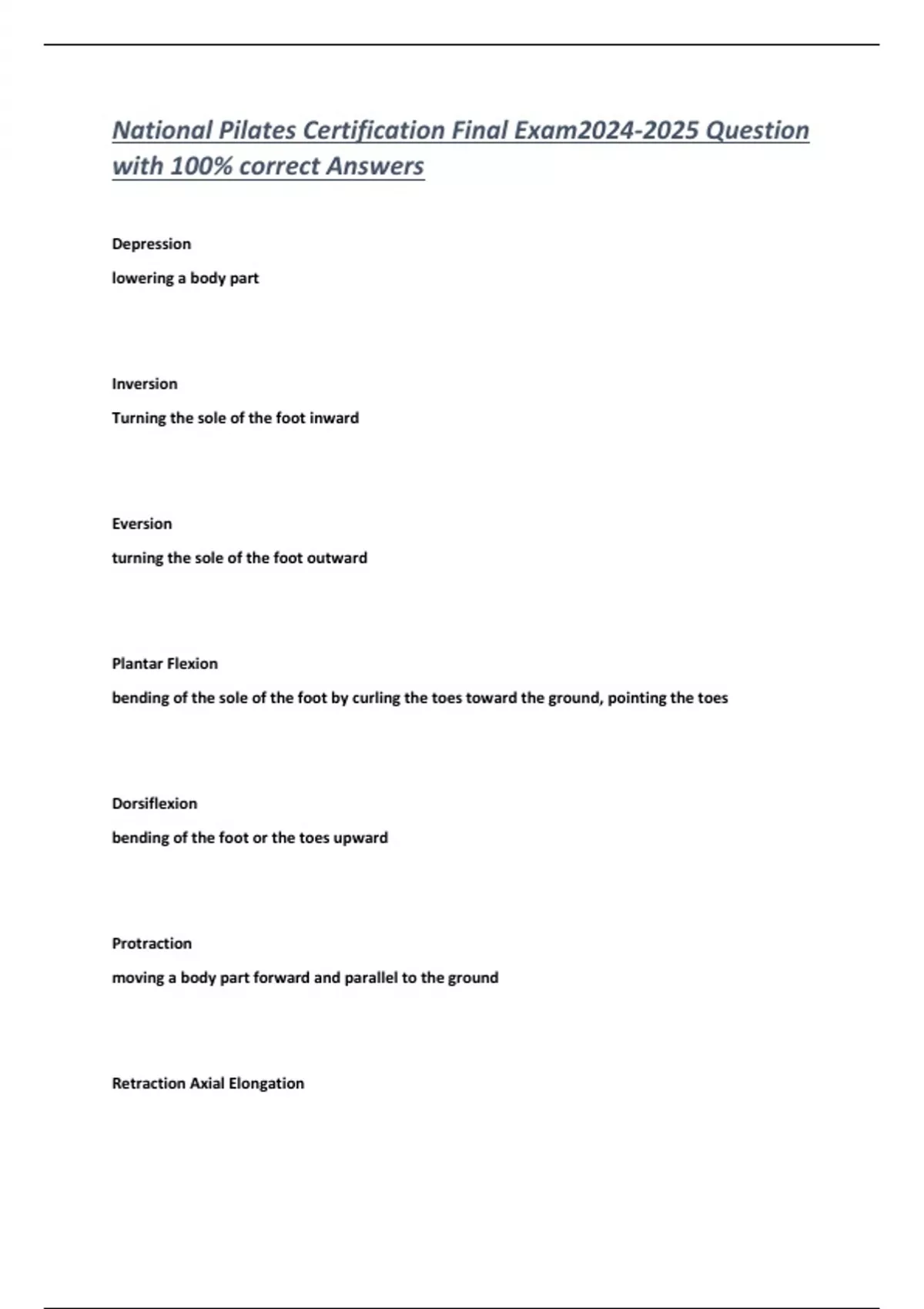 National Pilates Certification Final Exam2024-2025 Question with 100% correct Answers

Depression

lowering a body part

Inversion

Turning the sole of the foot inward

Eversion

turning the sole of the foot outward

Plantar Flexion

bending of the sole of the foot by curling the toes toward the ground, pointing the toes

Dorsiflexion

bending of the foot or the toes upward

Protraction

moving a body part forward and parallel to the ground

Retraction Axial Elongation